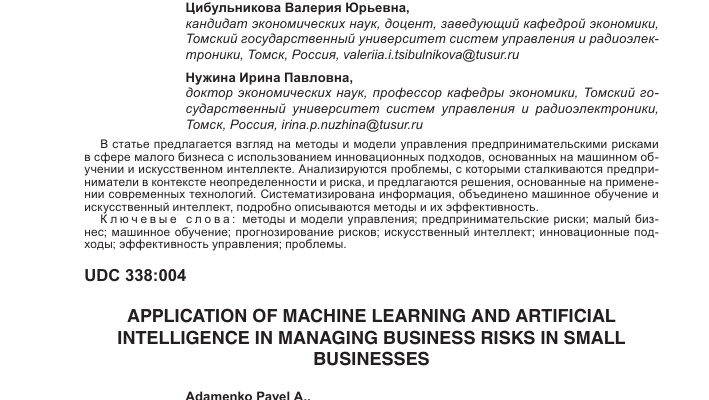 Цибульникова Валерия Юрьевна,
кандидат экономических наук, доцент, заведующий кафедрой экономики, Томский государственный университет систем управления и радиоэлектроники, Томск, Россия, valeriia.i.tsibulnikova@tusur.ru

Нужина Ирина Павловна,
доктор экономических наук, профессор кафедры экономики, Томский государственный университет систем управления и радиоэлектроники, Томск, Россия, irina.p.nuzhina@tusur.ru

В статье предлагается взгляд на методы и модели управления предпринимательскими рисками в сфере малого бизнеса с использованием инновационных подходов, основанных на машинном обучении и искусственном интеллекте. Анализируются проблемы, с которыми сталкиваются предприниматели в контексте неопределенности и риска, и предлагаются решения, основанные на применении современных технологий. Систематизирована информация, объединено машинное обучение и искусственный интеллект, подробно описываются методы и их эффективность.
Ключевые слова: методы и модели управления; предпринимательские риски; малый бизнес; машинное обучение; прогнозирование рисков; искусственный интеллект; инновационные подходы; эффективность управления; проблемы.

UDC 338:004

APPLICATION OF MACHINE LEARNING AND ARTIFICIAL INTELLIGENCE IN MANAGING BUSINESS RISKS IN SMALL BUSINESSES

Adamenko Pavel A.,